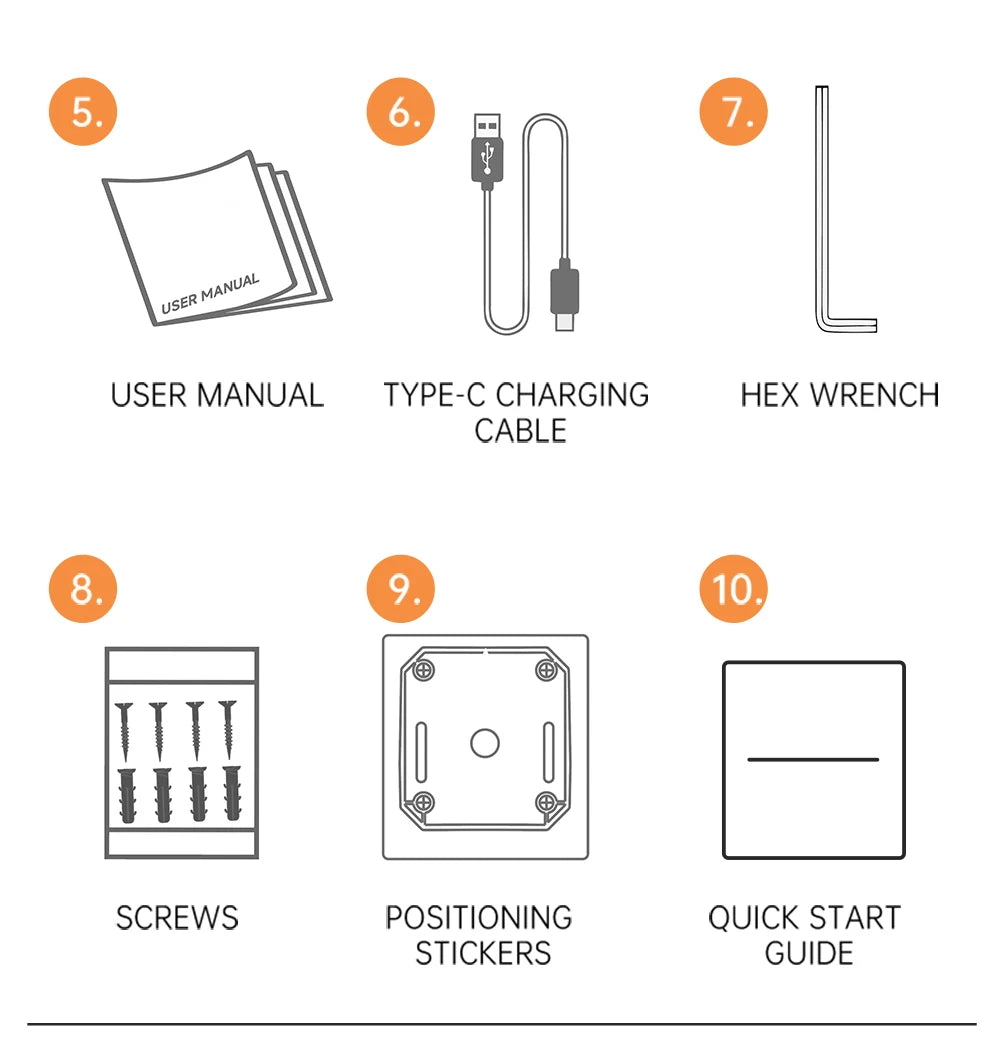 5.

USER MANUAL

USER MANUAL

6.

TYPE-C CHARGING CABLE

7.

HEX WRENCH

8.

SCREWS

9.

POSITIONING STICKERS

10.

QUICK START GUIDE